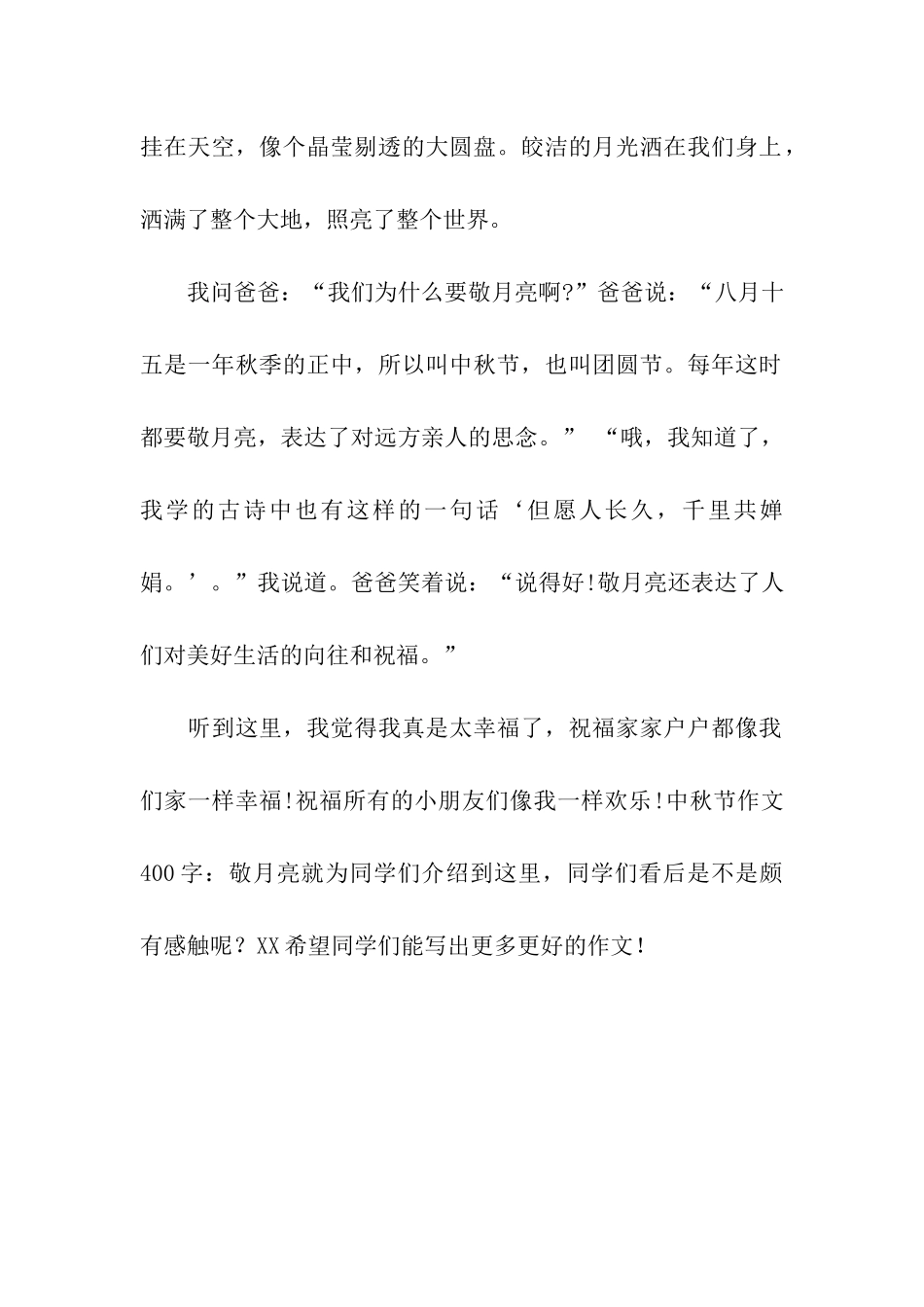 挂在天空，像个晶莹剔透的大圆盘。皎洁的月光洒在我们身上，洒满了整个大地，照亮了整个世界。

我问爸爸：“我们为什么要敬月亮啊?”爸爸说：“八月十五是一年秋季的正中，所以叫中秋节，也叫团圆节。每年这时都要敬月亮，表达了对远方亲人的思念。” “哦，我知道了，我学的古诗中也有这样的一句话‘但愿人长久，千里共婵娟。’。”我说道。爸爸笑着说：“说得好!敬月亮还表达了人们对美好生活的向往和祝福。”

听到这里，我觉得我真是太幸福了，祝福家家户户都像我们家一样幸福!祝福所有的小朋友们像我一样欢乐!中秋节作文400字：敬月亮就为同学们介绍到这里，同学们看后是不是颇有感触呢？XX希望同学们能写出更多更好的作文！